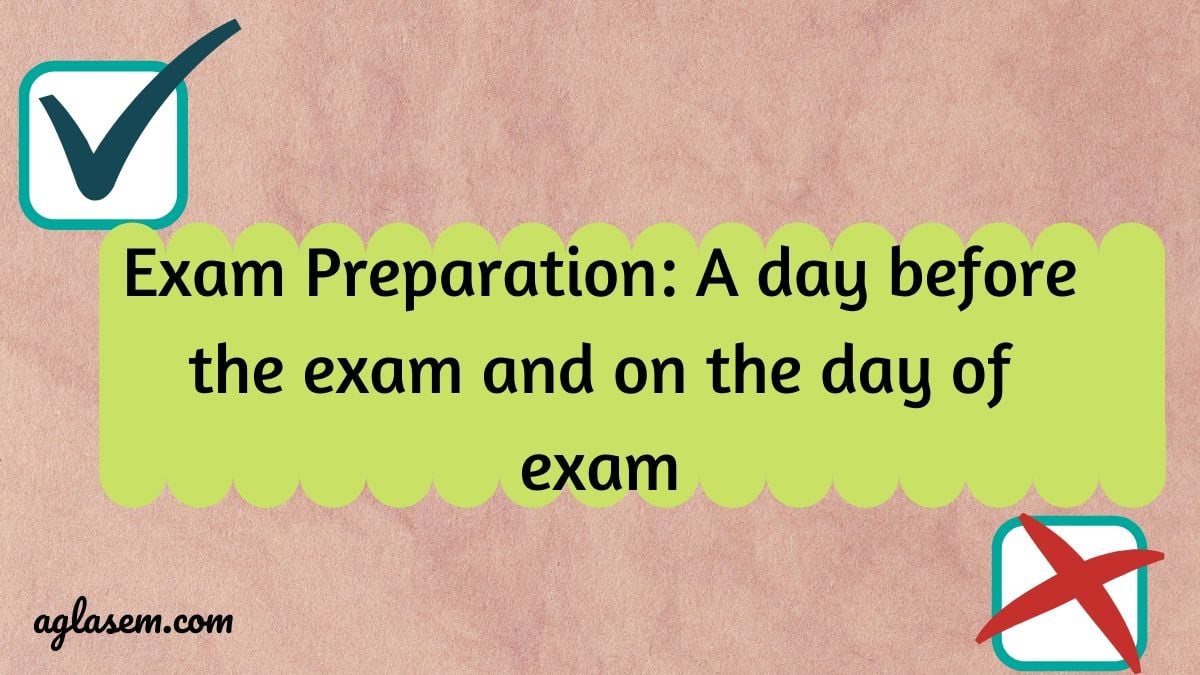 Exam Preparation: A day before the exam and on the day of exam

aglasem.com